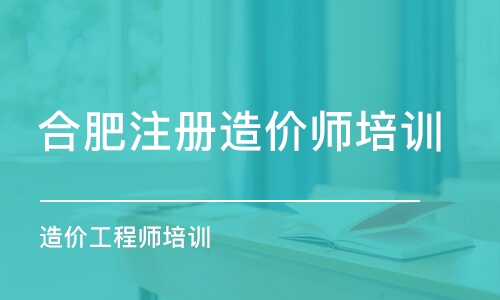 合肥注册造价师培训

造价工程师培训